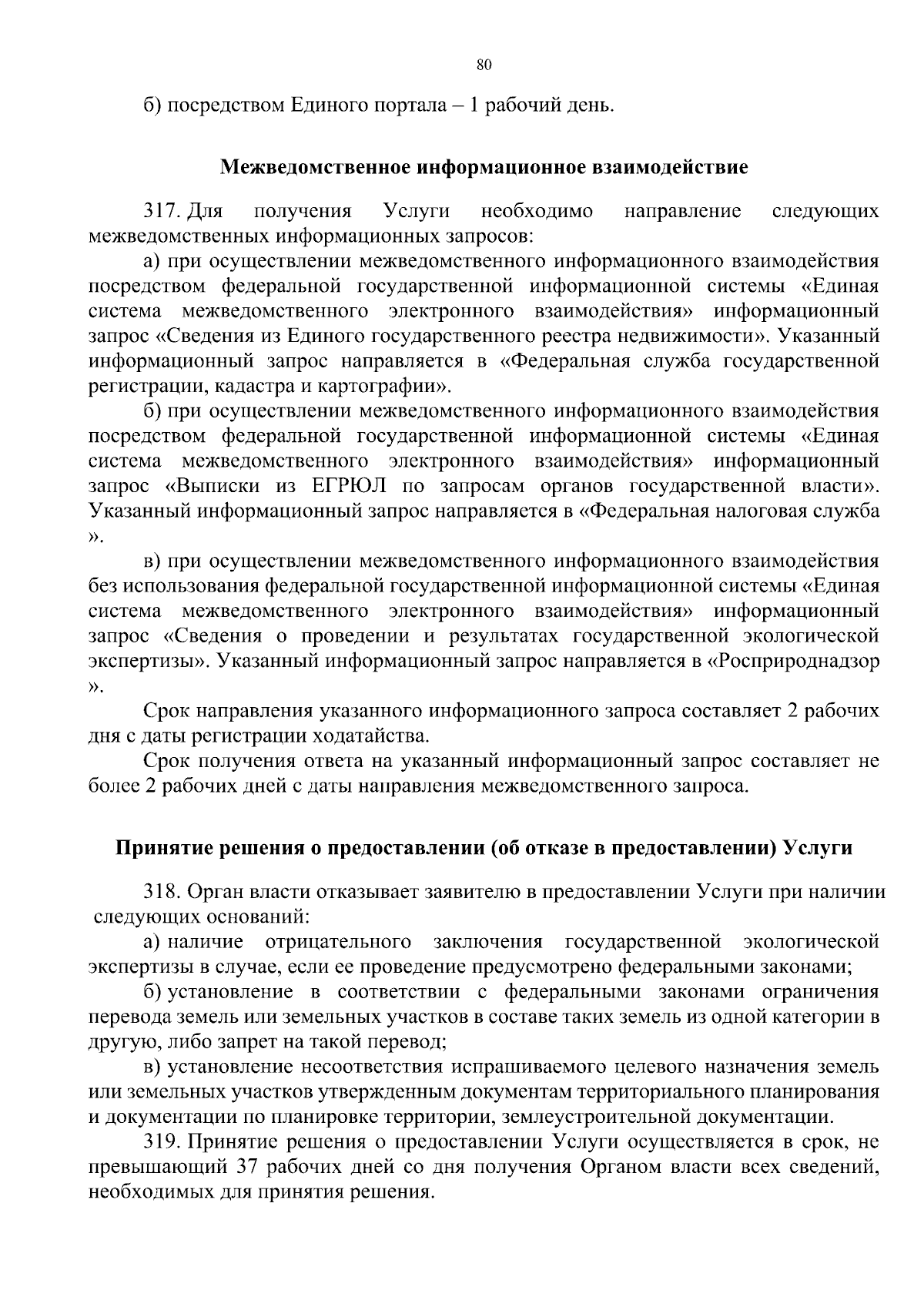 80

б) посредством Единого портала – 1 рабочий день.

Межведомственное информационное взаимодействие

317. Для получения Услуги необходимо направление следующих межведомственных информационных запросов:

а) при осуществлении межведомственного информационного взаимодействия посредством федеральной государственной информационной системы «Единая система межведомственного электронного взаимодействия» информационный запрос «Сведения из Единого государственного реестра недвижимости». Указанный информационный запрос направляется в «Федеральная служба государственной регистрации, кадастра и картографии».

б) при осуществлении межведомственного информационного взаимодействия посредством федеральной государственной информационной системы «Единая система межведомственного электронного взаимодействия» информационный запрос «Выписки из ЕГРЮЛ по запросам органов государственной власти». Указанный информационный запрос направляется в «Федеральная налоговая служба ».

в) при осуществлении межведомственного информационного взаимодействия без использования федеральной государственной информационной системы «Единая система межведомственного электронного взаимодействия» информационный запрос «Сведения о проведении и результатах государственной экологической экспертизы». Указанный информационный запрос направляется в «Росприроднадзор ».

Срок направления указанного информационного запроса составляет 2 рабочих дня с даты регистрации ходатайства.

Срок получения ответа на указанный информационный запрос составляет не более 2 рабочих дней с даты направления межведомственного запроса.

Принятие решения о предоставлении (об отказе в предоставлении) Услуги

318. Орган власти отказывает заявителю в предоставлении Услуги при наличии следующих оснований:

а) наличие отрицательного заключения государственной экологической экспертизы в случае, если ее проведение предусмотрено федеральными законами;

б) установление в соответствии с федеральными законами ограничения перевода земель или земельных участков в составе таких земель из одной категории в другую, либо запрет на такой перевод;

в) установление несоответствия испрашиваемого целевого назначения земель или земельных участков утвержденным документам территориального планирования и документации по планировке территории, землеустроительной документации.

319. Принятие решения о предоставлении Услуги осуществляется в срок, не превышающий 37 рабочих дней со дня получения Органом власти всех сведений, необходимых для принятия решения.